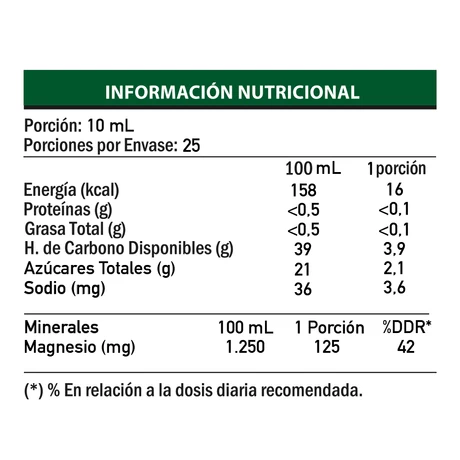 INFORMACIÓN NUTRICIONAL

Porción: 10 mL
Porciones por Envase: 25

| | 100 mL | 1 porción |
|---|---|---|
| Energía (kcal) | 158 | 16 |
| Proteínas (g) | <0,5 | <0,1 |
| Grasa Total (g) | <0,5 | <0,1 |
| H. de Carbono Disponibles (g) | 39 | 3,9 |
| Azúcares Totales (g) | 21 | 2,1 |
| Sodio (mg) | 36 | 3,6 |

| Minerales | 100 mL | 1 Porción | %DDR* |
|---|---|---|---|
| Magnesio (mg) | 1.250 | 125 | 42 |

(*) % En relación a la dosis diaria recomendada.